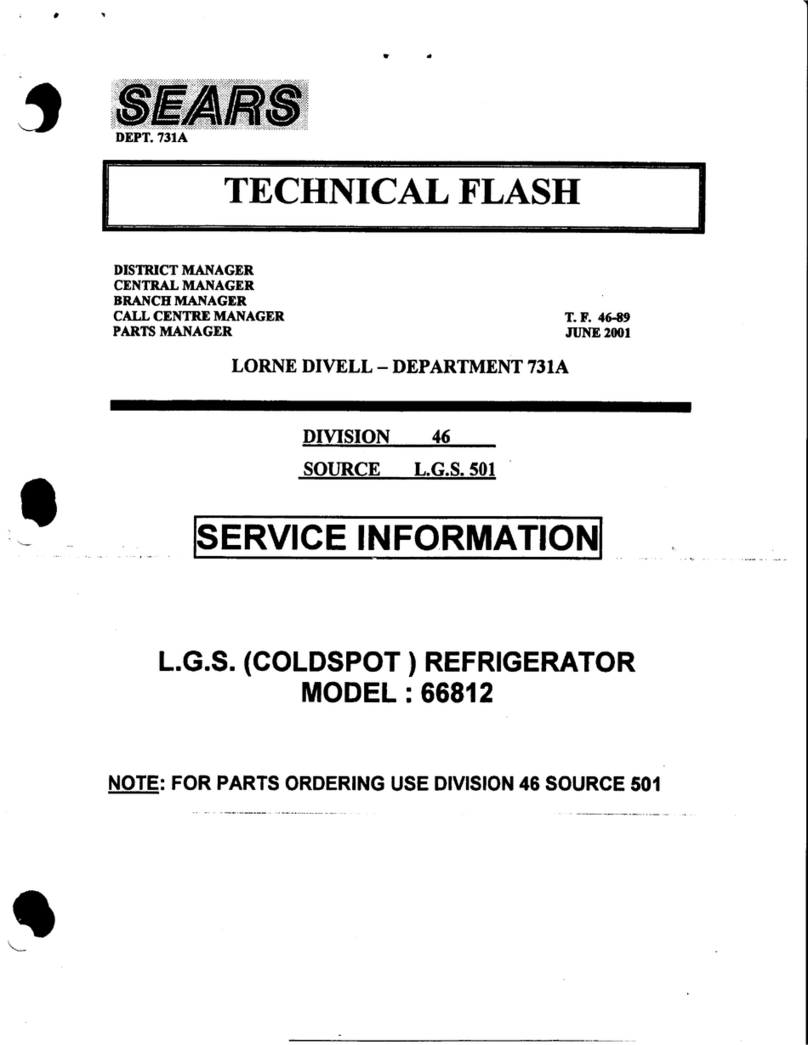 SEARS
DEPT. 731A

TECHNICAL FLASH

DISTRICT MANAGER
CENTRAL MANAGER
BRANCH MANAGER
CALL CENTRE MANAGER
PARTS MANAGER

T. F. 46-89
JUNE 2001

LORNE DIVELL – DEPARTMENT 731A

DIVISION 46
SOURCE L.G.S. 501

SERVICE INFORMATION

L.G.S. (COLDSPOT ) REFRIGERATOR
MODEL : 66812

NOTE: FOR PARTS ORDERING USE DIVISION 46 SOURCE 501